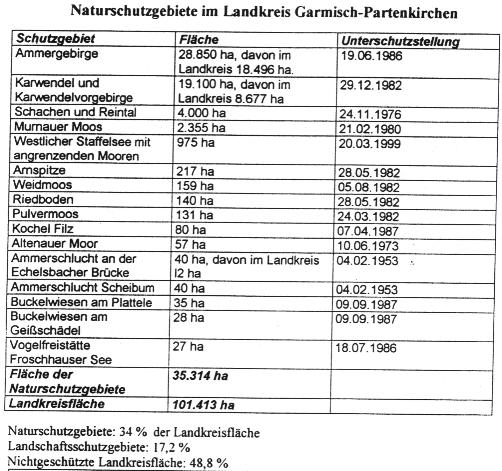 Naturschutzgebiete im Landkreis Garmisch-Partenkirchen

| Schutzgebiet | Fläche | Unterschutzstellung |
|---|---|---|
| Ammergebirge | 28.850 ha, davon im Landkreis 18.496 ha. | 19.06.1986 |
| Karwendel und Karwendelvorgebirge | 19.100 ha, davon im Landkreis 8.677 ha | 29.12.1982 |
| Schachen und Reintal | 4.000 ha | 24.11.1976 |
| Murnauer Moos | 2.355 ha | 21.02.1980 |
| Westlicher Staffelsee mit angrenzenden Mooren | 975 ha | 20.03.1999 |
| Arnspitze | 217 ha | 28.05.1982 |
| Weidmoos | 159 ha | 05.08.1982 |
| Riedboden | 140 ha | 28.05.1982 |
| Pulvermoos | 131 ha | 24.03.1982 |
| Kochel Filz | 80 ha | 07.04.1987 |
| Altenauer Moor | 57 ha | 10.06.1973 |
| Ammerschlucht an der Echelsbacher Brücke | 40 ha, davon im Landkreis l2 ha | 04.02.1953 |
| Ammerschlucht Scheibum | 40 ha | 04.02.1953 |
| Buckelwiesen am Plattele | 35 ha | 09.09.1987 |
| Buckelwiesen am Geißschädel | 28 ha | 09.09.1987 |
| Vogelfreistätte Froschhauser See | 27 ha | 18.07.1986 |
| Fläche der Naturschutzgebiete | 35.314 ha | |
| Landkreisfläche | 101.413 ha | |

Naturschutzgebiete: 34 % der Landkreisfläche
Landschaftsschutzgebiete: 17,2 %
Nichtgeschützte Landkreisfläche: 48,8 %